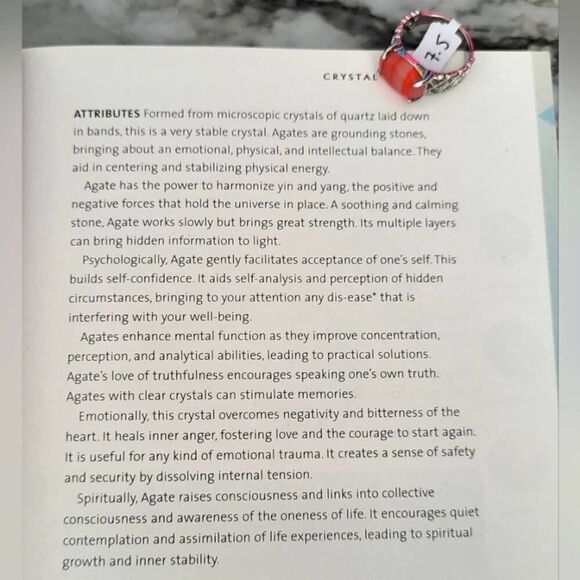 CRYSTAL

7.5

ATTRIBUTES Formed from microscopic crystals of quartz laid down in bands, this is a very stable crystal. Agates are grounding stones, bringing about an emotional, physical, and intellectual balance. They aid in centering and stabilizing physical energy.

Agate has the power to harmonize yin and yang, the positive and negative forces that hold the universe in place. A soothing and calming stone, Agate works slowly but brings great strength. Its multiple layers can bring hidden information to light.

Psychologically, Agate gently facilitates acceptance of one's self. This builds self-confidence. It aids self-analysis and perception of hidden circumstances, bringing to your attention any dis-ease* that is interfering with your well-being.

Agates enhance mental function as they improve concentration, perception, and analytical abilities, leading to practical solutions. Agate's love of truthfulness encourages speaking one's own truth. Agates with clear crystals can stimulate memories.

Emotionally, this crystal overcomes negativity and bitterness of the heart. It heals inner anger, fostering love and the courage to start again. It is useful for any kind of emotional trauma. It creates a sense of safety and security by dissolving internal tension.

Spiritually, Agate raises consciousness and links into collective consciousness and awareness of the oneness of life. It encourages quiet contemplation and assimilation of life experiences, leading to spiritual growth and inner stability.